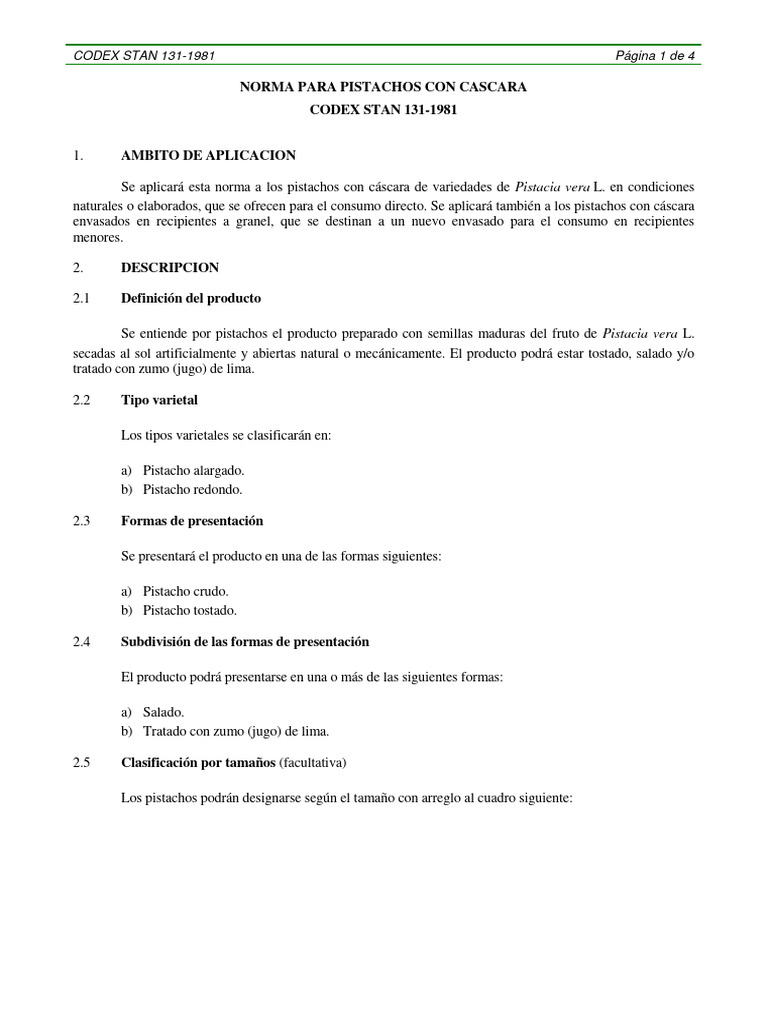 CODEX STAN 131-1981 Página 1 de 4

NORMA PARA PISTACHOS CON CASCARA
CODEX STAN 131-1981

1. AMBITO DE APLICACION

Se aplicará esta norma a los pistachos con cáscara de variedades de Pistacia vera L. en condiciones naturales o elaborados, que se ofrecen para el consumo directo. Se aplicará también a los pistachos con cáscara envasados en recipientes a granel, que se destinan a un nuevo envasado para el consumo en recipientes menores.

2. DESCRIPCION

2.1 Definición del producto

Se entiende por pistachos el producto preparado con semillas maduras del fruto de Pistacia vera L. secadas al sol artificialmente y abiertas natural o mecánicamente. El producto podrá estar tostado, salado y/o tratado con zumo (jugo) de lima.

2.2 Tipo varietal

Los tipos varietales se clasificarán en:

a) Pistacho alargado.
b) Pistacho redondo.

2.3 Formas de presentación

Se presentará el producto en una de las formas siguientes:

a) Pistacho crudo.
b) Pistacho tostado.

2.4 Subdivisión de las formas de presentación

El producto podrá presentarse en una o más de las siguientes formas:

a) Salado.
b) Tratado con zumo (jugo) de lima.

2.5 Clasificación por tamaños (facultativa)

Los pistachos podrán designarse según el tamaño con arreglo al cuadro siguiente: